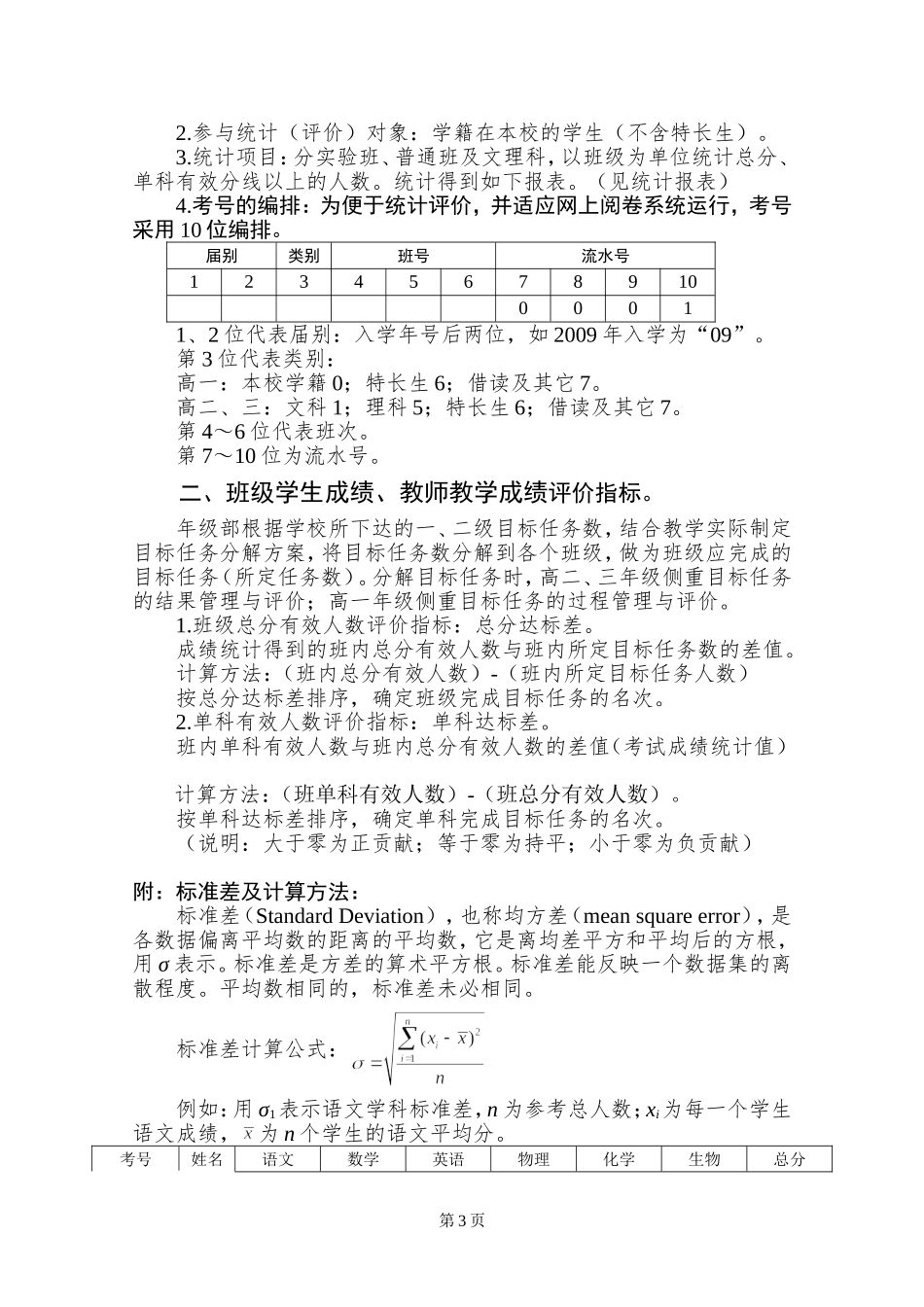 2.参与统计（评价）对象：学籍在本校的学生（不含特长生）。

3.统计项目：分实验班、普通班及文理科，以班级为单位统计总分、单科有效分线以上的人数。统计得到如下报表。（见统计报表）

4.考号的编排：为便于统计评价，并适应网上阅卷系统运行，考号采用 10 位编排。

| 届别 | | 类别 | 班号 | | | 流水号 | | | |
|---|---|---|---|---|---|---|---|---|---|
| 1 | 2 | 3 | 4 | 5 | 6 | 7 | 8 | 9 | 10 |
| | | | | | | 0 | 0 | 0 | 1 |

1、2 位代表届别：入学年号后两位，如 2009 年入学为“09”。
第 3 位代表类别：
高一：本校学籍 0；特长生 6；借读及其它 7。
高二、三：文科 1；理科 5；特长生 6；借读及其它 7。
第 4～6 位代表班次。
第 7～10 位为流水号。

二、班级学生成绩、教师教学成绩评价指标。

年级部根据学校所下达的一、二级目标任务数，结合教学实际制定目标任务分解方案，将目标任务数分解到各个班级，做为班级应完成的目标任务（所定任务数）。分解目标任务时，高二、三年级侧重目标任务的结果管理与评价；高一年级侧重目标任务的过程管理与评价。

1.班级总分有效人数评价指标：总分达标差。
成绩统计得到的班内总分有效人数与班内所定目标任务数的差值。
计算方法：（班内总分有效人数）-（班内所定目标任务人数）
按总分达标差排序，确定班级完成目标任务的名次。
2.单科有效人数评价指标：单科达标差。
班内单科有效人数与班内总分有效人数的差值（考试成绩统计值）

计算方法：（班单科有效人数）-（班总分有效人数）。
按单科达标差排序，确定单科完成目标任务的名次。
（说明：大于零为正贡献；等于零为持平；小于零为负贡献）

附：标准差及计算方法：

标准差（Standard Deviation），也称均方差（mean square error），是各数据偏离平均数的距离的平均数，它是离均差平方和平均后的方根，用 $\sigma$ 表示。标准差是方差的算术平方根。标准差能反映一个数据集的离散程度。平均数相同的，标准差未必相同。

标准差计算公式：$\sigma=\sqrt{\frac{\sum_{i=1}^{n}(x_i-\bar{x})^2}{n}}$

例如：用 $\sigma_1$ 表示语文学科标准差，$n$ 为参考总人数；$x_i$ 为每一个学生语文成绩，$\bar{x}$ 为 $n$ 个学生的语文平均分。

| 考号 | 姓名 | 语文 | 数学 | 英语 | 物理 | 化学 | 生物 | 总分 |
|---|---|---|---|---|---|---|---|---|

第 3 页